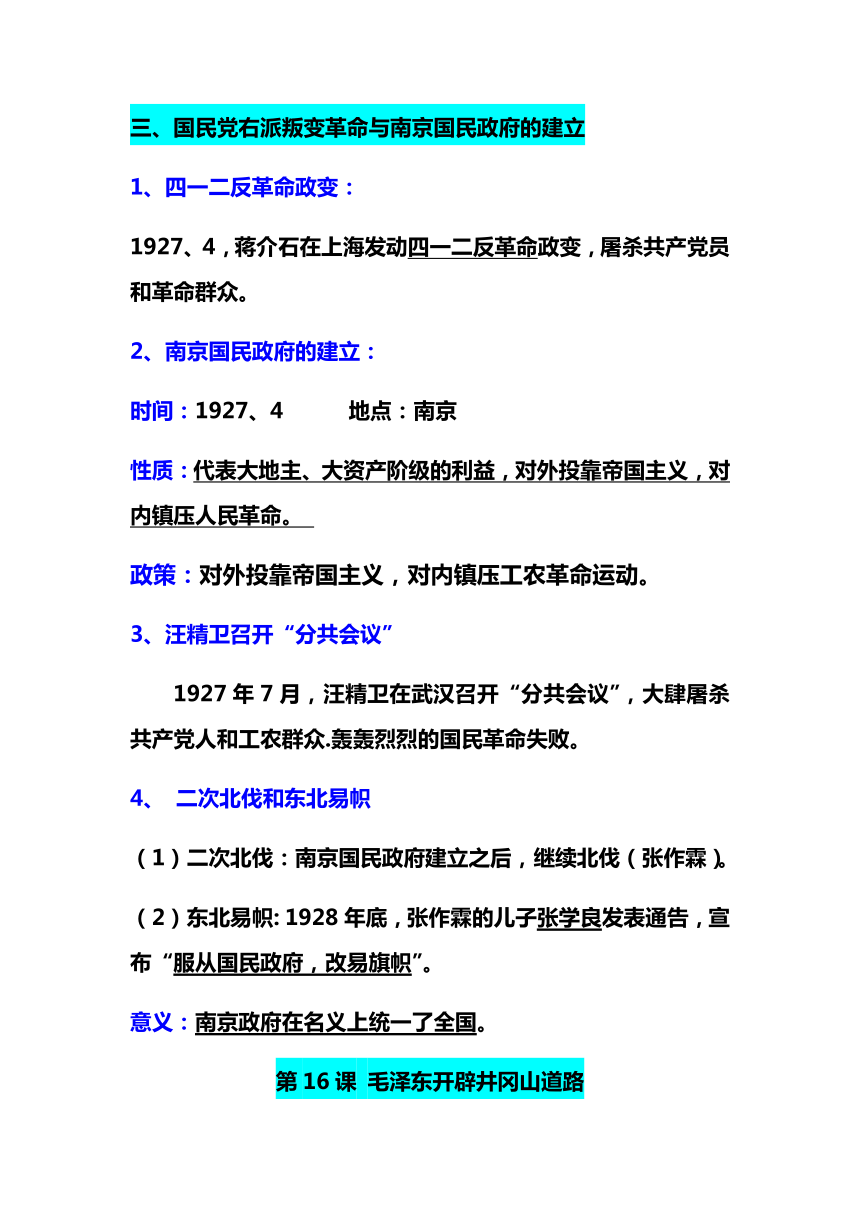 三、国民党右派叛变革命与南京国民政府的建立

1、四一二反革命政变：

1927、4，蒋介石在上海发动四一二反革命政变，屠杀共产党员和革命群众。

2、南京国民政府的建立：

时间：1927、4　　地点：南京

性质：代表大地主、大资产阶级的利益，对外投靠帝国主义，对内镇压人民革命。

政策：对外投靠帝国主义，对内镇压工农革命运动。

3、汪精卫召开“分共会议”

1927 年 7 月，汪精卫在武汉召开“分共会议”，大肆屠杀共产党人和工农群众.轰轰烈烈的国民革命失败。

4、 二次北伐和东北易帜

（1）二次北伐：南京国民政府建立之后，继续北伐（张作霖）。

（2）东北易帜: 1928 年底，张作霖的儿子张学良发表通告，宣布“服从国民政府，改易旗帜”。

意义：南京政府在名义上统一了全国。

第 16 课 毛泽东开辟井冈山道路